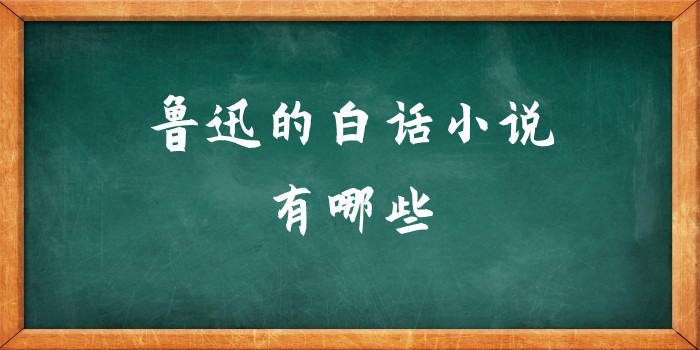 鲁迅的白话小说
有哪些